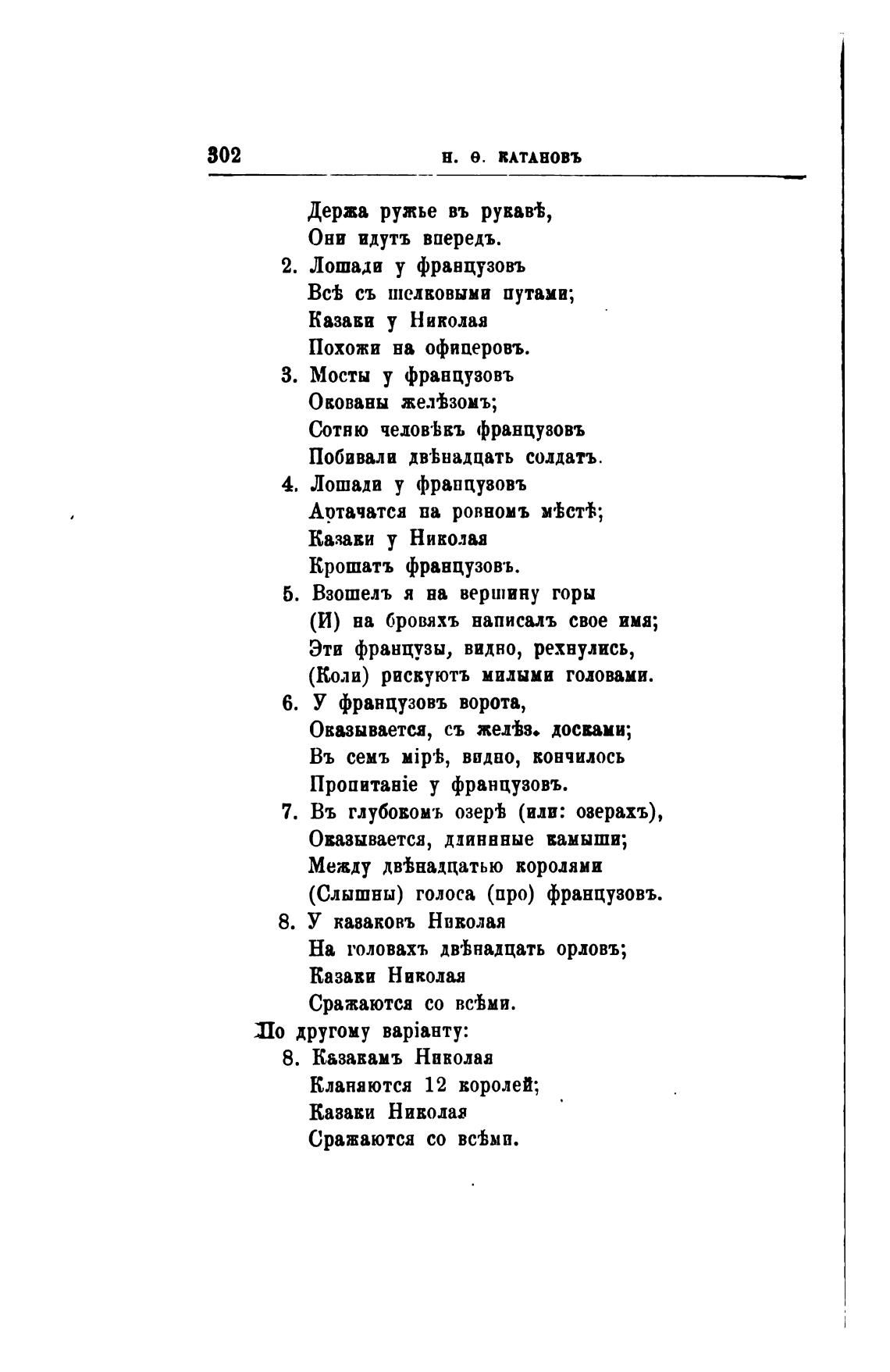 302 Н. Ѳ. КАТАНОВЪ

Держа ружье въ рукавѣ,
Они идутъ впередъ.
2. Лошади у французовъ
Всѣ съ шелковыми путами;
Казаки у Николая
Похожи на офицеровъ.
3. Мосты у французовъ
Окованы желѣзомъ;
Сотню человѣкъ французовъ
Побивали двѣнадцать солдатъ.
4. Лошади у французовъ
Артачатся на ровномъ мѣстѣ;
Казаки у Николая
Крошатъ французовъ.
5. Взошелъ я на вершину горы
(И) на бровяхъ написалъ свое имя;
Эти французы, видно, рехнулись,
(Коли) рискуютъ милыми головами.
6. У французовъ ворота,
Оказывается, съ желѣз. досками;
Въ семъ мірѣ, видно, кончилось
Пропитаніе у французовъ.
7. Въ глубокомъ озерѣ (или: озерахъ),
Оказывается, длинные камыши;
Между двѣнадцатью королями
(Слышны) голоса (про) французовъ.
8. У казаковъ Николая
На головахъ двѣнадцать орловъ;
Казаки Николая
Сражаются со всѣми.
По другому варіанту:
8. Казакамъ Николая
Кланяются 12 королей;
Казаки Николая
Сражаются со всѣми.